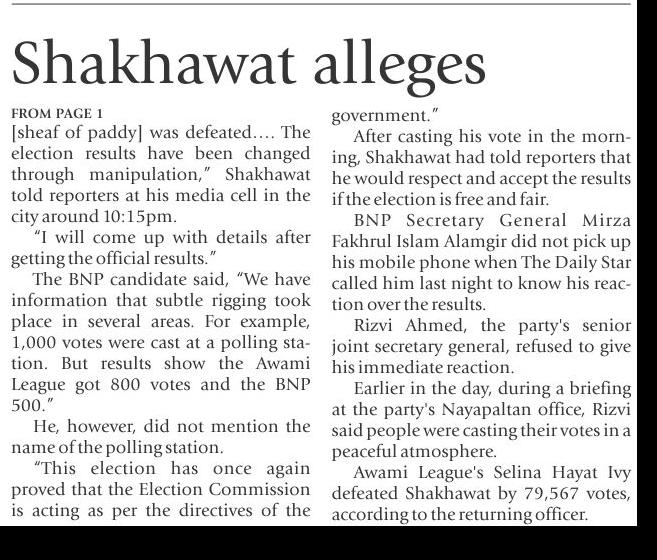 Shakhawat alleges

FROM PAGE 1

[sheaf of paddy] was defeated.... The election results have been changed through manipulation," Shakhawat told reporters at his media cell in the city around 10:15pm.

"I will come up with details after getting the official results."

The BNP candidate said, "We have information that subtle rigging took place in several areas. For example, 1,000 votes were cast at a polling station. But results show the Awami League got 800 votes and the BNP 500."

He, however, did not mention the name of the polling station.

"This election has once again proved that the Election Commission is acting as per the directives of the government."

After casting his vote in the morning, Shakhawat had told reporters that he would respect and accept the results if the election is free and fair.

BNP Secretary General Mirza Fakhrul Islam Alamgir did not pick up his mobile phone when The Daily Star called him last night to know his reaction over the results.

Rizvi Ahmed, the party's senior joint secretary general, refused to give his immediate reaction.

Earlier in the day, during a briefing at the party's Nayapaltan office, Rizvi said people were casting their votes in a peaceful atmosphere.

Awami League's Selina Hayat Ivy defeated Shakhawat by 79,567 votes, according to the returning officer.